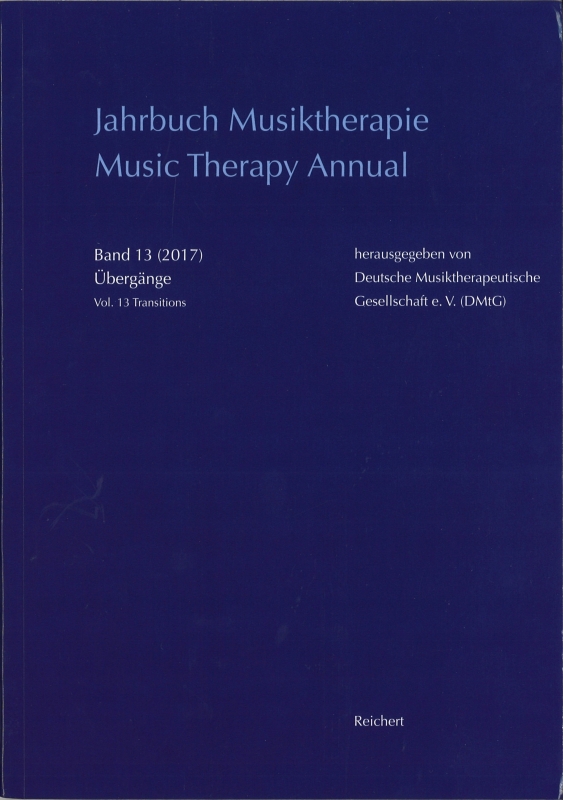 Jahrbuch Musiktherapie
Music Therapy Annual

Band 13 (2017)
Übergänge
Vol. 13 Transitions

herausgegeben von
Deutsche Musiktherapeutische
Gesellschaft e. V. (DMtG)

Reichert